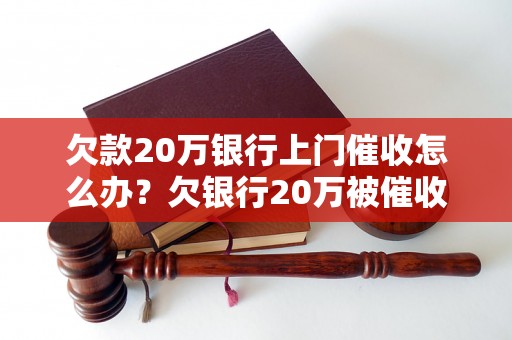 欠款20万银行上门催收怎么办？欠银行20万被催收